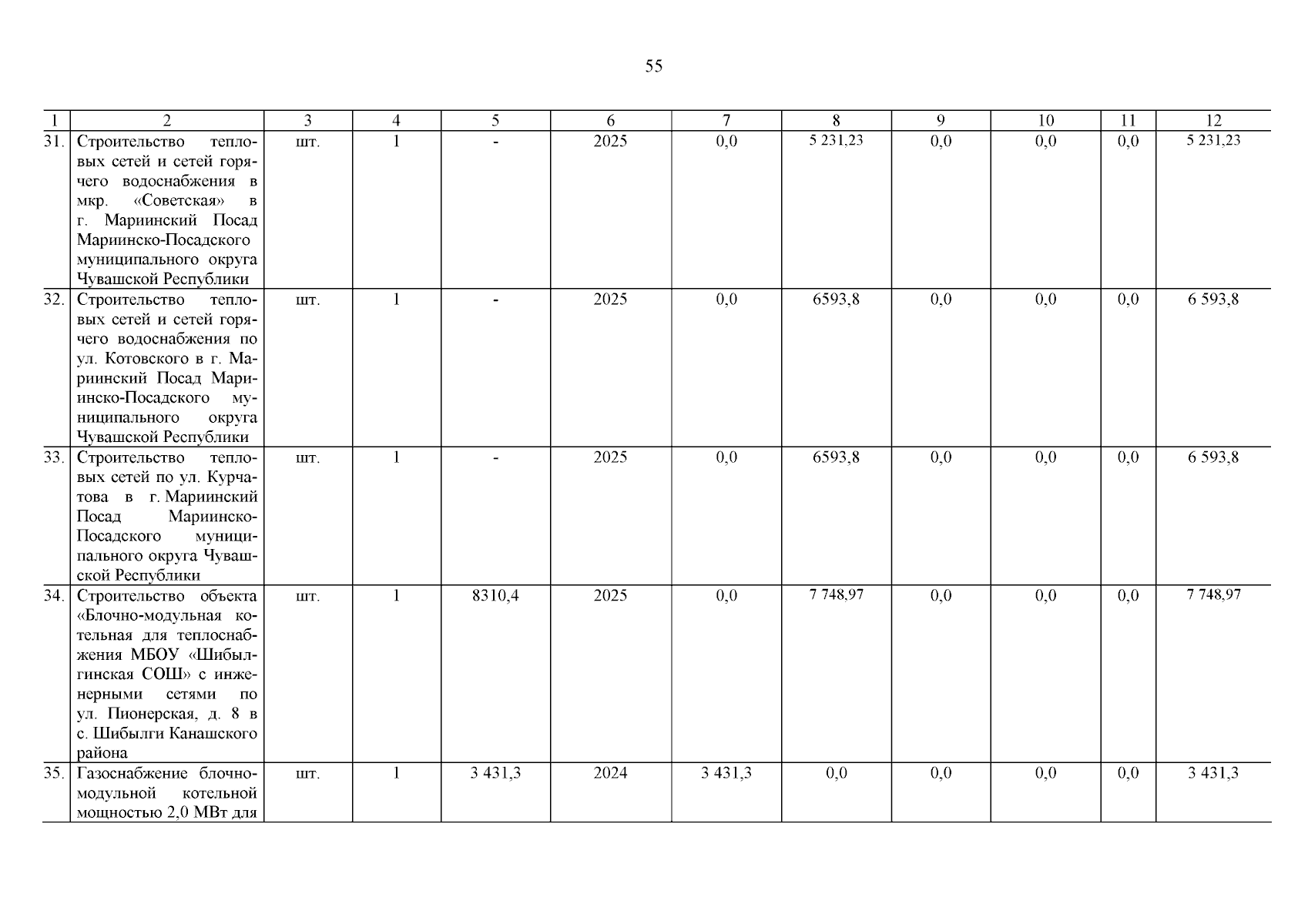 55

| 1 | 2 | 3 | 4 | 5 | 6 | 7 | 8 | 9 | 10 | 11 | 12 |
|---|---|---|---|---|---|---|---|---|---|---|---|
| 31. | Строительство тепловых сетей и сетей горячего водоснабжения в мкр. «Советская» в г. Мариинский Посад Мариинско-Посадского муниципального округа Чувашской Республики | шт. | 1 | - | 2025 | 0,0 | 5 231,23 | 0,0 | 0,0 | 0,0 | 5 231,23 |
| 32. | Строительство тепловых сетей и сетей горячего водоснабжения по ул. Котовского в г. Мариинский Посад Мариинско-Посадского муниципального округа Чувашской Республики | шт. | 1 | - | 2025 | 0,0 | 6593,8 | 0,0 | 0,0 | 0,0 | 6 593,8 |
| 33. | Строительство тепловых сетей по ул. Курчатова в г. Мариинский Посад Мариинско-Посадского муниципального округа Чувашской Республики | шт. | 1 | - | 2025 | 0,0 | 6593,8 | 0,0 | 0,0 | 0,0 | 6 593,8 |
| 34. | Строительство объекта «Блочно-модульная котельная для теплоснабжения МБОУ «Шибылгинская СОШ» с инженерными сетями по ул. Пионерская, д. 8 в с. Шибылги Канашского района | шт. | 1 | 8310,4 | 2025 | 0,0 | 7 748,97 | 0,0 | 0,0 | 0,0 | 7 748,97 |
| 35. | Газоснабжение блочно-модульной котельной мощностью 2,0 МВт для | шт. | 1 | 3 431,3 | 2024 | 3 431,3 | 0,0 | 0,0 | 0,0 | 0,0 | 3 431,3 |